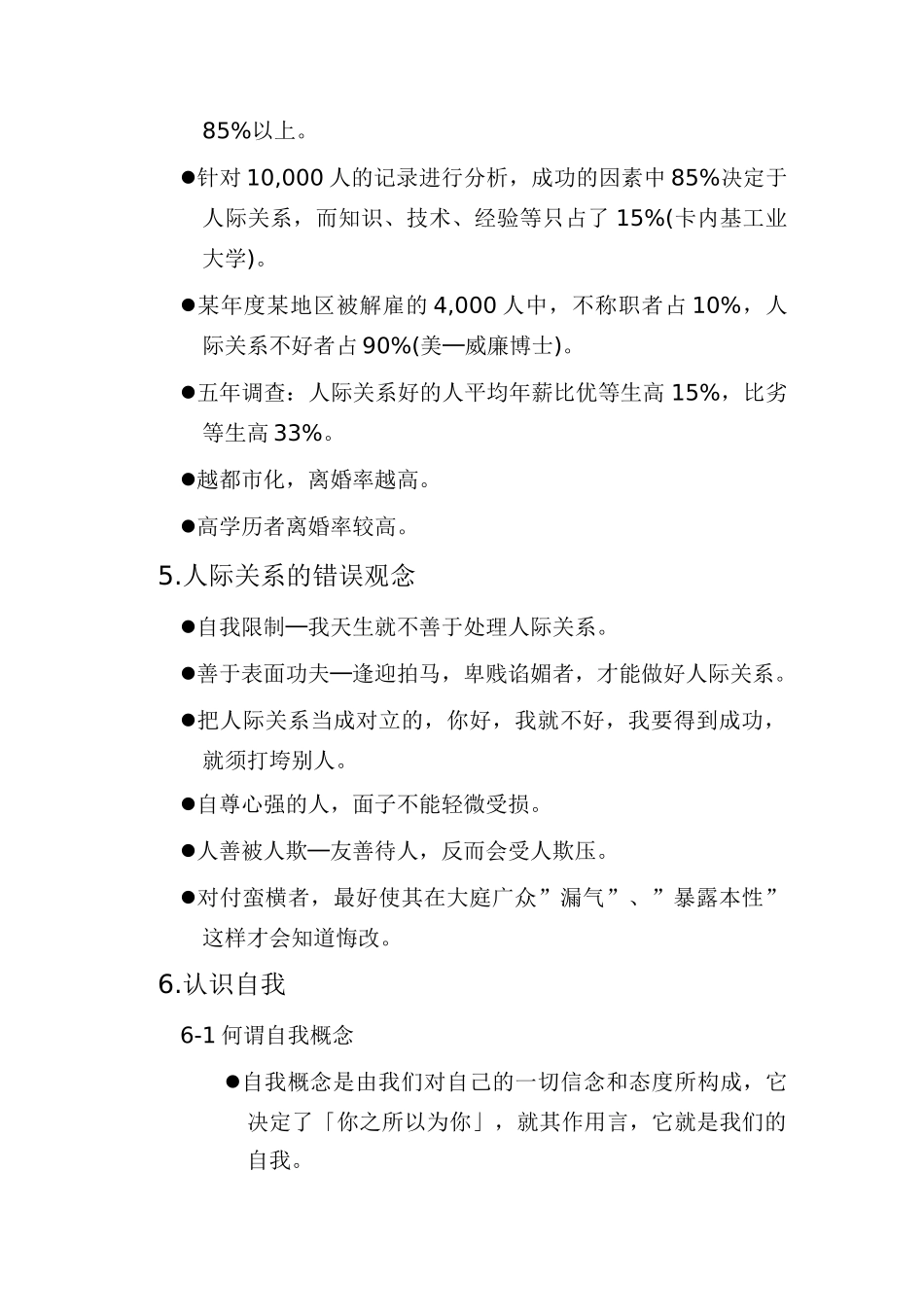 85%以上。

●针对 10,000 人的记录进行分析，成功的因素中 85%决定于人际关系，而知识、技术、经验等只占了 15%(卡内基工业大学)。

●某年度某地区被解雇的 4,000 人中，不称职者占 10%，人际关系不好者占 90%(美—威廉博士)。

●五年调查：人际关系好的人平均年薪比优等生高 15%，比劣等生高 33%。

●越都市化，离婚率越高。

●高学历者离婚率较高。

5.人际关系的错误观念

●自我限制—我天生就不善于处理人际关系。

●善于表面功夫—逢迎拍马，卑贱谄媚者，才能做好人际关系。

●把人际关系当成对立的，你好，我就不好，我要得到成功，就须打垮别人。

●自尊心强的人，面子不能轻微受损。

●人善被人欺—友善待人，反而会受人欺压。

●对付蛮横者，最好使其在大庭广众”漏气”、”暴露本性”这样才会知道悔改。

6.认识自我

6-1 何谓自我概念

●自我概念是由我们对自己的一切信念和态度所构成，它决定了「你之所以为你」，就其作用言，它就是我们的自我。